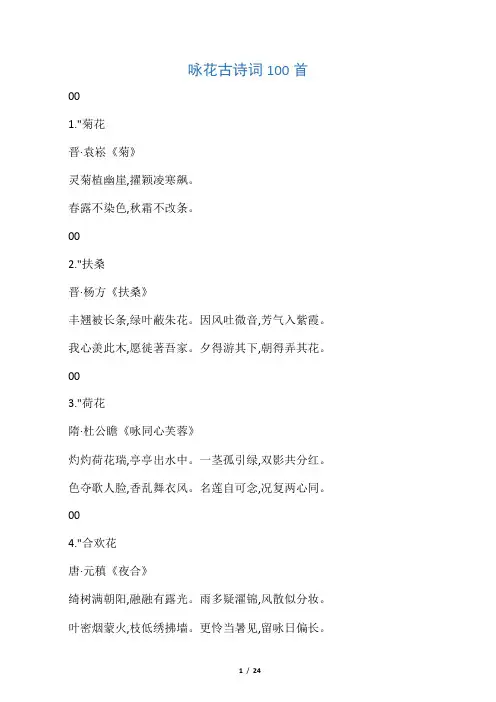 咏花古诗词 100 首

00

1."菊花

晋·袁崧《菊》

灵菊植幽崖,擢颖凌寒飙。

春露不染色,秋霜不改条。

00

2."扶桑

晋·杨方《扶桑》

丰翘被长条,绿叶蔽朱花。因风吐微音,芳气入紫霞。

我心羡此木,愿徙著吾家。夕得游其下,朝得弄其花。

00

3."荷花

隋·杜公瞻《咏同心芙蓉》

灼灼荷花瑞,亭亭出水中。一茎孤引绿,双影共分红。

色夺歌人脸,香乱舞衣风。名莲自可念,况复两心同。

00

4."合欢花

唐·元稹《夜合》

绮树满朝阳,融融有露光。雨多疑濯锦,风散似分妆。

叶密烟蒙火,枝低绣拂墙。更怜当暑见,留咏日偏长。

1 / 24